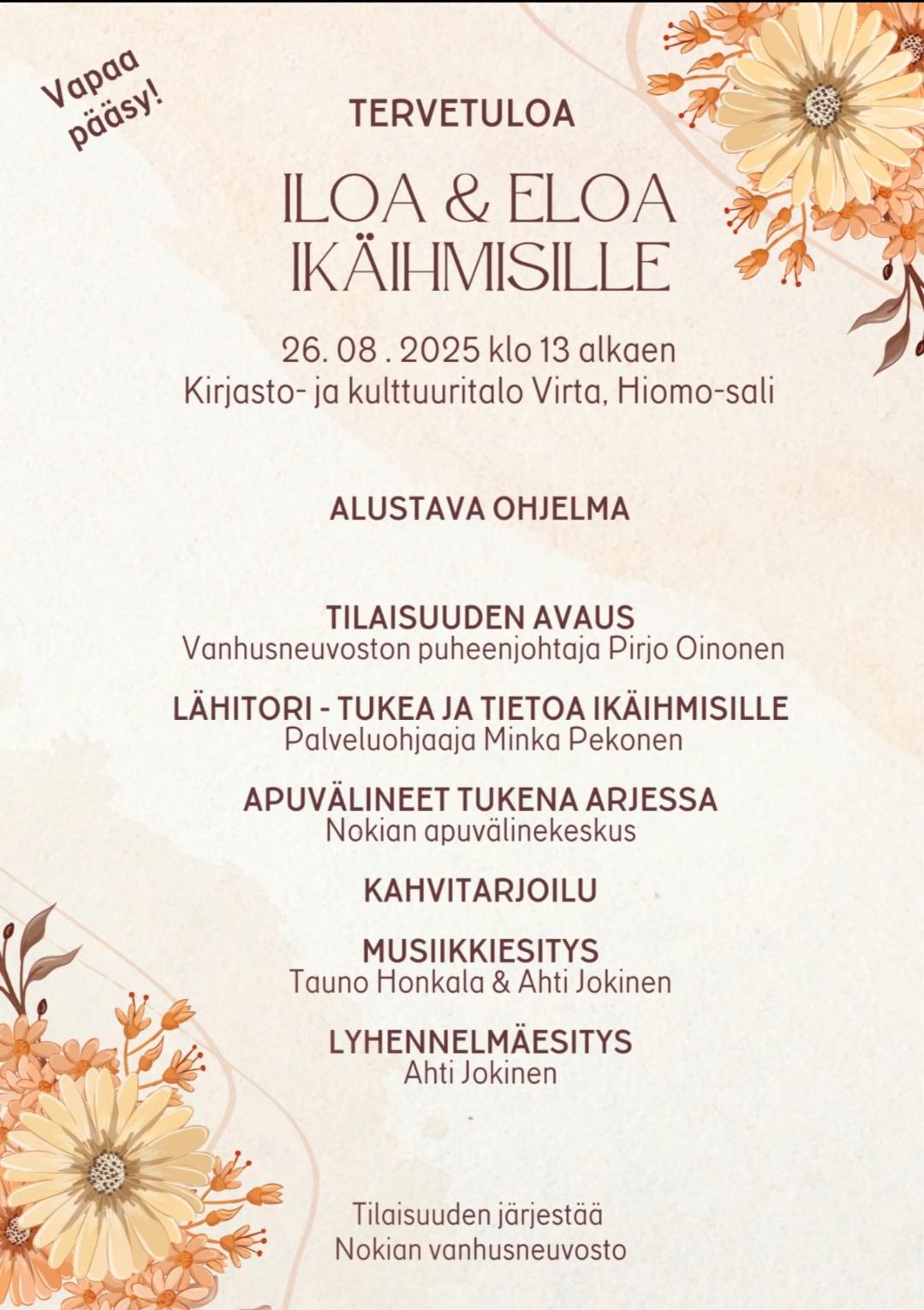 Vapaa pääsy!

TERVETULOA

ILOA & ELOA IKÄIHMISILLE

26. 08 . 2025 klo 13 alkaen
Kirjasto- ja kulttuuritalo Virta, Hiomo-sali

ALUSTAVA OHJELMA

TILAISUUDEN AVAUS
Vanhusneuvoston puheenjohtaja Pirjo Oinonen

LÄHITORI - TUKEA JA TIETOA IKÄIHMISILLE
Palveluohjaaja Minka Pekonen

APUVÄLINEET TUKENA ARJESSA
Nokian apuvälinekeskus

KAHVITARJOILU

MUSIIKKIESITYS
Tauno Honkala & Ahti Jokinen

LYHENNELMÄESITYS
Ahti Jokinen

Tilaisuuden järjestää
Nokian vanhusneuvosto